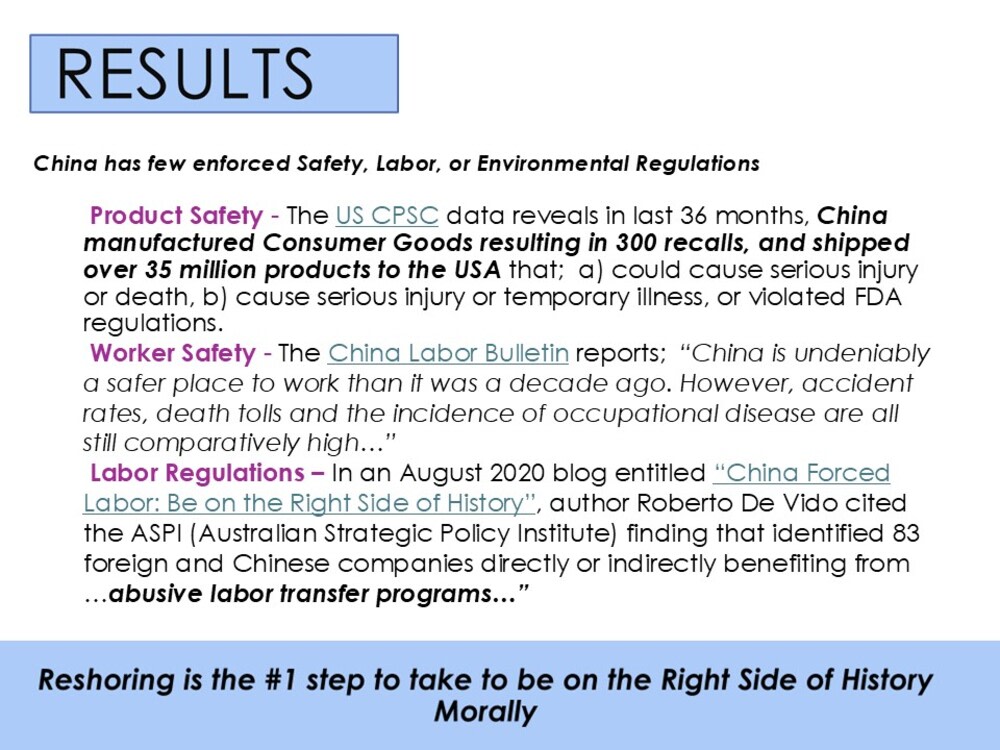 RESULTS

China has few enforced Safety, Labor, or Environmental Regulations

Product Safety - The US CPSC data reveals in last 36 months, China manufactured Consumer Goods resulting in 300 recalls, and shipped over 35 million products to the USA that; a) could cause serious injury or death, b) cause serious injury or temporary illness, or violated FDA regulations.

Worker Safety - The China Labor Bulletin reports; "China is undeniably a safer place to work than it was a decade ago. However, accident rates, death tolls and the incidence of occupational disease are all still comparatively high…"

Labor Regulations – In an August 2020 blog entitled "China Forced Labor: Be on the Right Side of History", author Roberto De Vido cited the ASPI (Australian Strategic Policy Institute) finding that identified 83 foreign and Chinese companies directly or indirectly benefiting from …abusive labor transfer programs…"

Reshoring is the #1 step to take to be on the Right Side of History Morally